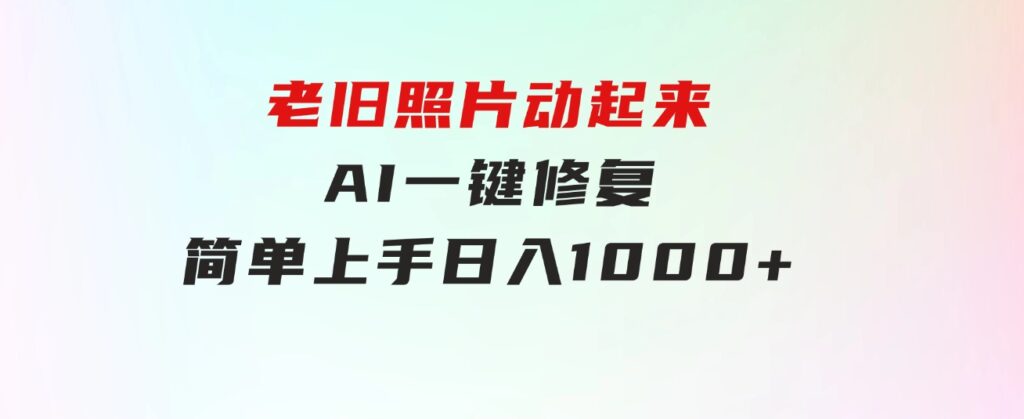 老旧照片动起来
AI一键修复
简单上手日入1000+